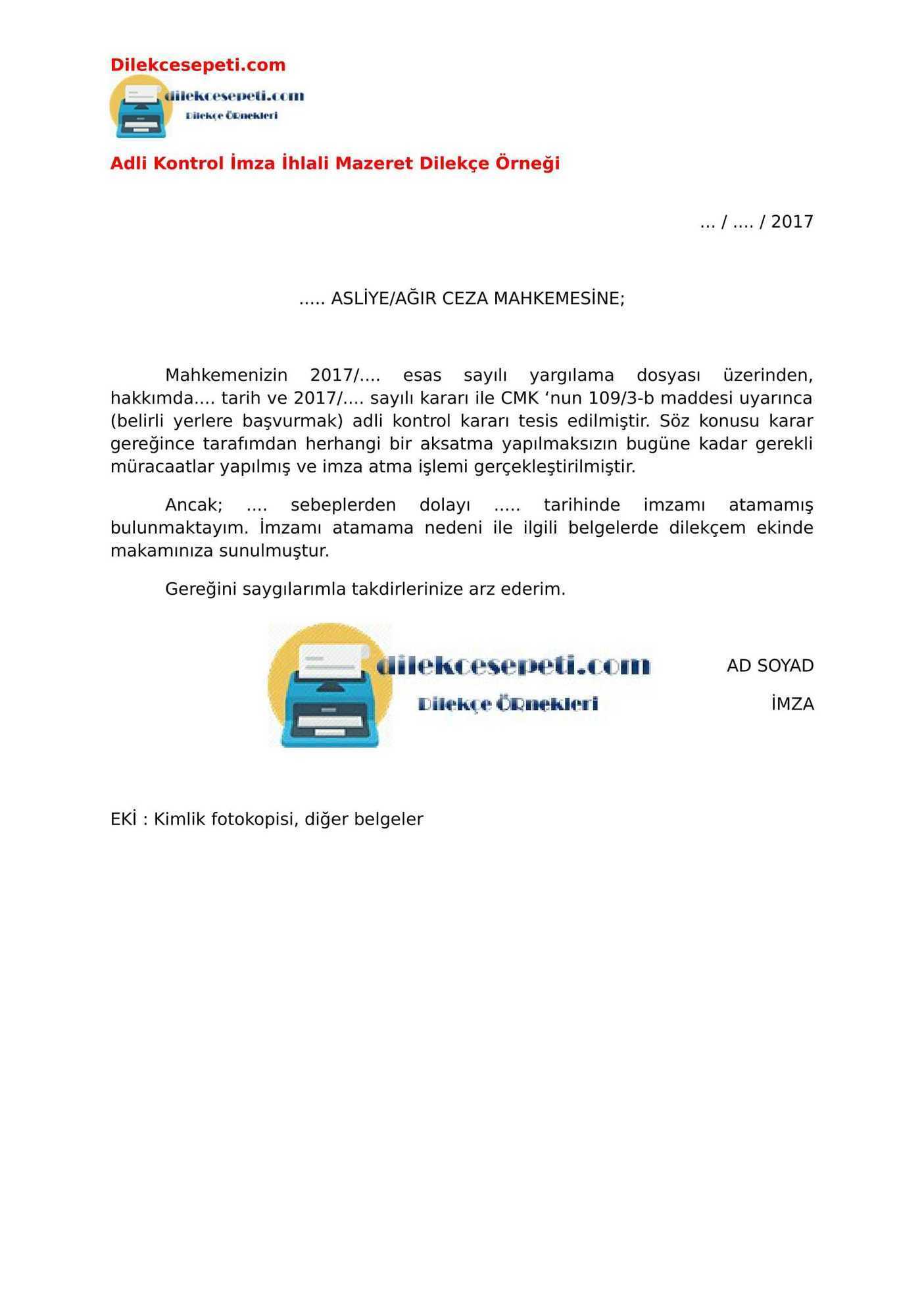 Dilekcesepeti.com

dilekcesepeti.com
Dilekçe ÖRnekleri

Adli Kontrol İmza İhlali Mazeret Dilekçe Örneği

... / .... / 2017

..... ASLİYE/AĞIR CEZA MAHKEMESİNE;

Mahkemenizin 2017/.... esas sayılı yargılama dosyası üzerinden, hakkımda.... tarih ve 2017/.... sayılı kararı ile CMK ‘nun 109/3-b maddesi uyarınca (belirli yerlere başvurmak) adli kontrol kararı tesis edilmiştir. Söz konusu karar gereğince tarafımdan herhangi bir aksatma yapılmaksızın bugüne kadar gerekli müracaatlar yapılmış ve imza atma işlemi gerçekleştirilmiştir.

Ancak; .... sebeplerden dolayı ..... tarihinde imzamı atamamış bulunmaktayım. İmzamı atamama nedeni ile ilgili belgelerde dilekçem ekinde makamınıza sunulmuştur.

Gereğini saygılarımla takdirlerinize arz ederim.

dilekcesepeti.com
Dilekçe ÖRnekleri

AD SOYAD

İMZA

EKİ : Kimlik fotokopisi, diğer belgeler